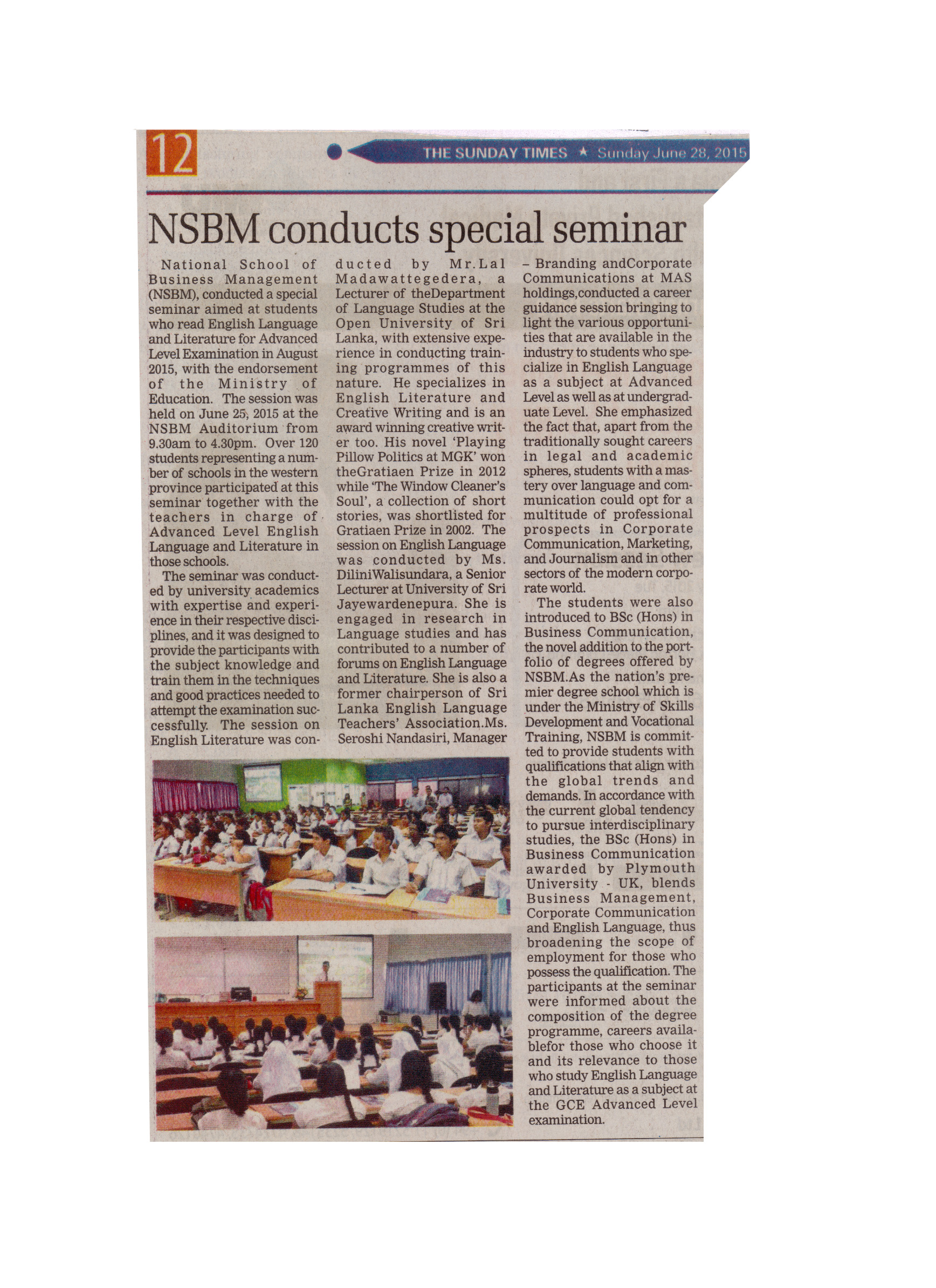 12

THE SUNDAY TIMES ★ Sunday June 28, 2015

NSBM conducts special seminar

National School of Business Management (NSBM), conducted a special seminar aimed at students who read English Language and Literature for Advanced Level Examination in August 2015, with the endorsement of the Ministry of Education. The session was held on June 25, 2015 at the NSBM Auditorium from 9.30am to 4.30pm. Over 120 students representing a number of schools in the western province participated at this seminar together with the teachers in charge of Advanced Level English Language and Literature in those schools.

The seminar was conducted by university academics with expertise and experience in their respective disciplines, and it was designed to provide the participants with the subject knowledge and train them in the techniques and good practices needed to attempt the examination successfully. The session on English Literature was conducted by Mr.Lal Madawattegedera, a Lecturer of theDepartment of Language Studies at the Open University of Sri Lanka, with extensive experience in conducting training programmes of this nature. He specializes in English Literature and Creative Writing and is an award winning creative writer too. His novel 'Playing Pillow Politics at MGK' won theGratiaen Prize in 2012 while 'The Window Cleaner's Soul', a collection of short stories, was shortlisted for Gratiaen Prize in 2002. The session on English Language was conducted by Ms. DiliniWalisundara, a Senior Lecturer at University of Sri Jayewardenepura. She is engaged in research in Language studies and has contributed to a number of forums on English Language and Literature. She is also a former chairperson of Sri Lanka English Language Teachers' Association.Ms. Seroshi Nandasiri, Manager – Branding andCorporate Communications at MAS holdings,conducted a career guidance session bringing to light the various opportunities that are available in the industry to students who specialize in English Language as a subject at Advanced Level as well as at undergraduate Level. She emphasized the fact that, apart from the traditionally sought careers in legal and academic spheres, students with a mastery over language and communication could opt for a multitude of professional prospects in Corporate Communication, Marketing, and Journalism and in other sectors of the modern corporate world.

The students were also introduced to BSc (Hons) in Business Communication, the novel addition to the portfolio of degrees offered by NSBM.As the nation's premier degree school which is under the Ministry of Skills Development and Vocational Training, NSBM is committed to provide students with qualifications that align with the global trends and demands. In accordance with the current global tendency to pursue interdisciplinary studies, the BSc (Hons) in Business Communication awarded by Plymouth University - UK, blends Business Management, Corporate Communication and English Language, thus broadening the scope of employment for those who possess the qualification. The participants at the seminar were informed about the composition of the degree programme, careers availablefor those who choose it and its relevance to those who study English Language and Literature as a subject at the GCE Advanced Level examination.